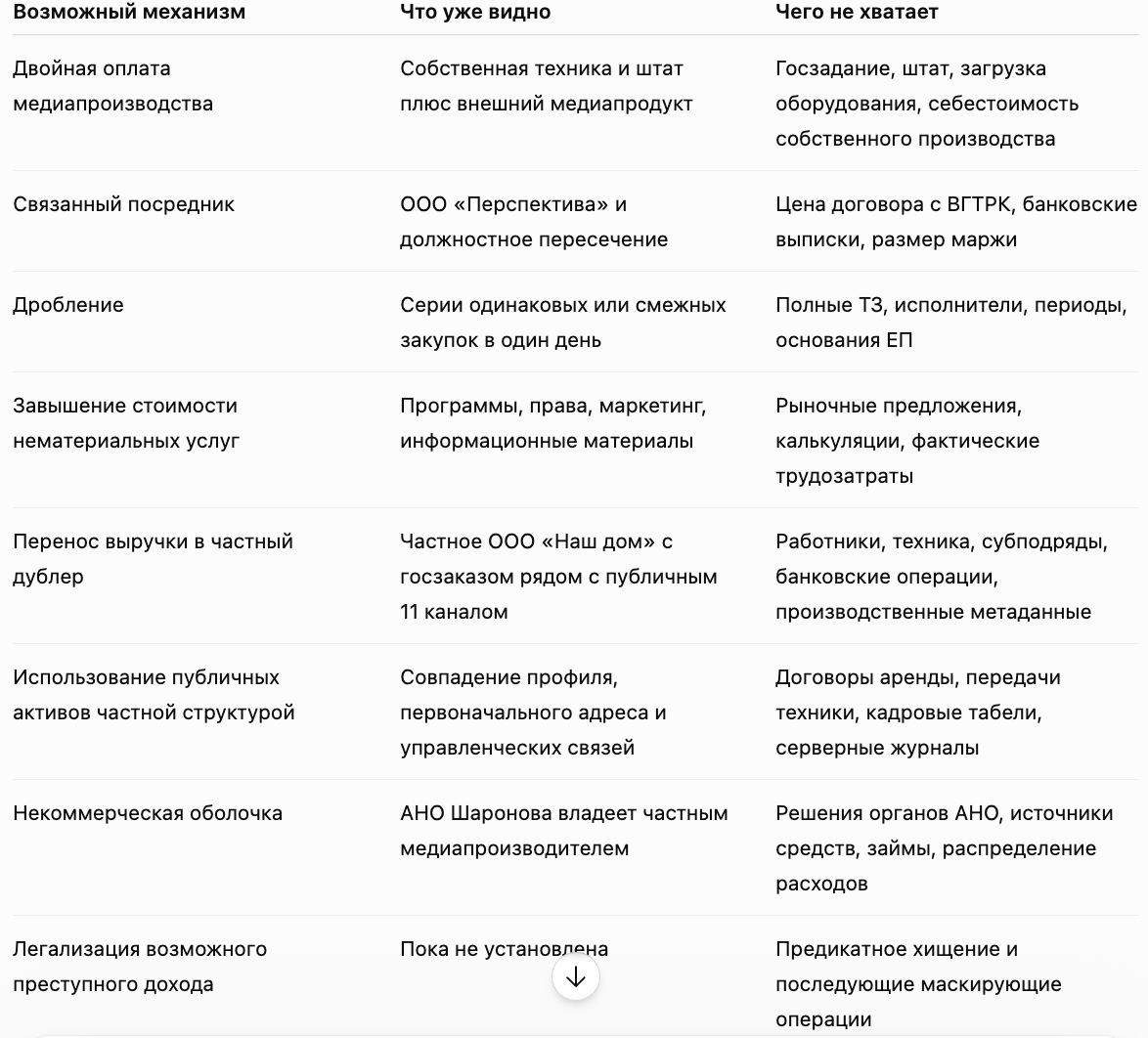 | Возможный механизм | Что уже видно | Чего не хватает |
|---|---|---|
| Двойная оплата медиапроизводства | Собственная техника и штат плюс внешний медиапродукт | Госзадание, штат, загрузка оборудования, себестоимость собственного производства |
| Связанный посредник | ООО «Перспектива» и должностное пересечение | Цена договора с ВГТРК, банковские выписки, размер маржи |
| Дробление | Серии одинаковых или смежных закупок в один день | Полные ТЗ, исполнители, периоды, основания ЕП |
| Завышение стоимости нематериальных услуг | Программы, права, маркетинг, информационные материалы | Рыночные предложения, калькуляции, фактические трудозатраты |
| Перенос выручки в частный дублер | Частное ООО «Наш дом» с госзаказом рядом с публичным 11 каналом | Работники, техника, субподряды, банковские операции, производственные метаданные |
| Использование публичных активов частной структурой | Совпадение профиля, первоначального адреса и управленческих связей | Договоры аренды, передачи техники, кадровые табели, серверные журналы |
| Некоммерческая оболочка | АНО Шаронова владеет частным медиапроизводителем | Решения органов АНО, источники средств, займы, распределение расходов |
| Легализация возможного преступного дохода | Пока не установлена | Предикатное хищение и последующие маскирующие операции |